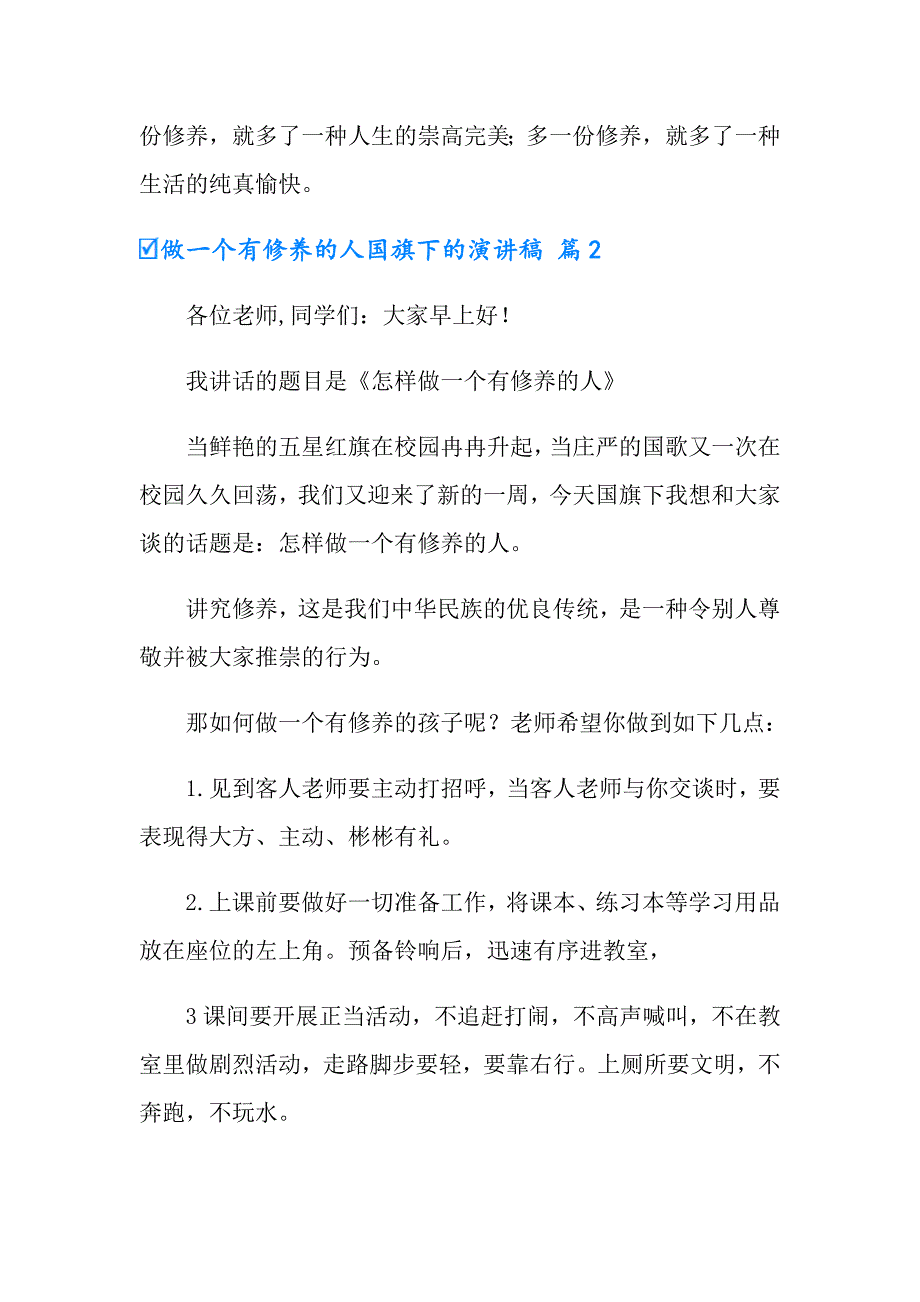 份修养，就多了一种人生的崇高完美;多一份修养，就多了一种生活的纯真愉快。

☑做一个有修养的人国旗下的演讲稿 篇2

各位老师,同学们：大家早上好！

我讲话的题目是《怎样做一个有修养的人》

当鲜艳的五星红旗在校园冉冉升起，当庄严的国歌又一次在校园久久回荡，我们又迎来了新的一周，今天国旗下我想和大家谈的话题是：怎样做一个有修养的人。

讲究修养，这是我们中华民族的优良传统，是一种令别人尊敬并被大家推崇的行为。

那如何做一个有修养的孩子呢？老师希望你做到如下几点：

1.见到客人老师要主动打招呼，当客人老师与你交谈时，要表现得大方、主动、彬彬有礼。

2.上课前要做好一切准备工作，将课本、练习本等学习用品放在座位的左上角。预备铃响后，迅速有序进教室，

3课间要开展正当活动，不追赶打闹，不高声喊叫，不在教室里做剧烈活动，走路脚步要轻，要靠右行。上厕所要文明，不奔跑，不玩水。